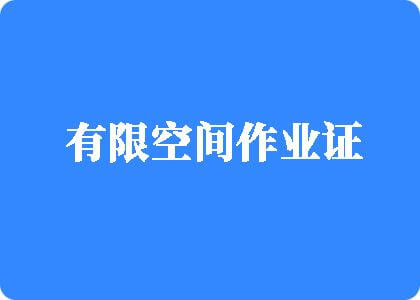 有限空间作业证